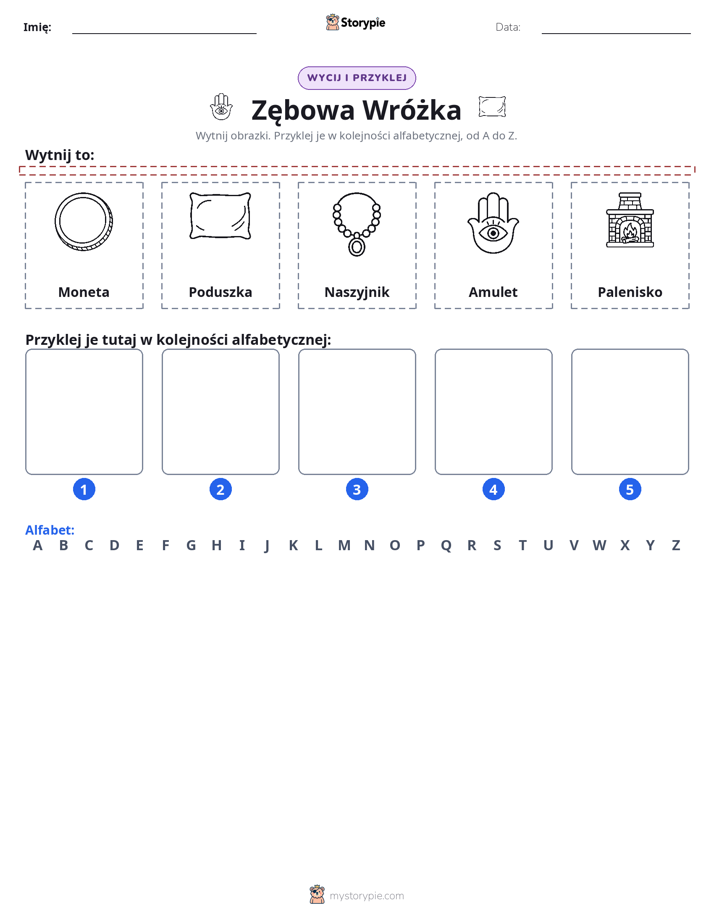 Imię: ____ Storypie Data: ____

WYCIJ I PRZYKLEJ

Zębowa Wróżka

Wytnij obrazki. Przyklej je w kolejności alfabetycznej, od A do Z.

Wytnij to:

Moneta

Poduszka

Naszyjnik

Amulet

Palenisko

Przyklej je tutaj w kolejności alfabetycznej:

1

2

3

4

5

Alfabet:
A B C D E F G H I J K L M N O P Q R S T U V W X Y Z

mystorypie.com